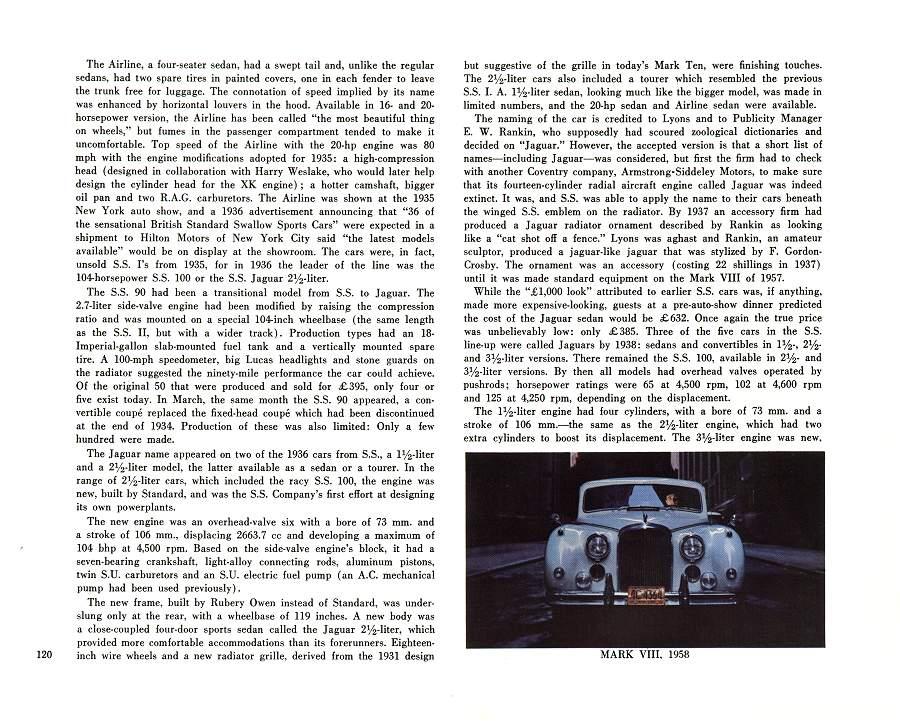 The Airline, a four-seater sedan, had a swept tail and, unlike the regular sedans, had two spare tires in painted covers, one in each fender to leave the trunk free for luggage. The connotation of speed implied by its name was enhanced by horizontal louvers in the hood. Available in 16- and 20-horsepower version, the Airline has been called "the most beautiful thing on wheels," but fumes in the passenger compartment tended to make it uncomfortable. Top speed of the Airline with the 20-hp engine was 80 mph with the engine modifications adopted for 1935: a high-compression head (designed in collaboration with Harry Weslake, who would later help design the cylinder head for the XK engine); a hotter camshaft, bigger oil pan and two R.A.G. carburetors. The Airline was shown at the 1935 New York auto show, and a 1936 advertisement announcing that "36 of the sensational British Standard Swallow Sports Cars" were expected in a shipment to Hilton Motors of New York City said "the latest models available" would be on display at the showroom. The cars were, in fact, unsold S.S. I's from 1935, for in 1936 the leader of the line was the 104-horsepower S.S. 100 or the S.S. Jaguar 2½-liter.

The S.S. 90 had been a transitional model from S.S. to Jaguar. The 2.7-liter side-valve engine had been modified by raising the compression ratio and was mounted on a special 104-inch wheelbase (the same length as the S.S. II, but with a wider track). Production types had an 18-Imperial-gallon slab-mounted fuel tank and a vertically mounted spare tire. A 100-mph speedometer, big Lucas headlights and stone guards on the radiator suggested the ninety-mile performance the car could achieve. Of the original 50 that were produced and sold for £395, only four or five exist today. In March, the same month the S.S. 90 appeared, a convertible coupé replaced the fixed-head coupé which had been discontinued at the end of 1934. Production of these was also limited: Only a few hundred were made.

The Jaguar name appeared on two of the 1936 cars from S.S., a 1½-liter and a 2½-liter model, the latter available as a sedan or a tourer. In the range of 2½-liter cars, which included the racy S.S. 100, the engine was new, built by Standard, and was the S.S. Company's first effort at designing its own powerplants.

The new engine was an overhead-valve six with a bore of 73 mm. and a stroke of 106 mm., displacing 2663.7 cc and developing a maximum of 104 bhp at 4,500 rpm. Based on the side-valve engine's block, it had a seven-bearing crankshaft, light-alloy connecting rods, aluminum pistons, twin S.U. carburetors and an S.U. electric fuel pump (an A.C. mechanical pump had been used previously).

The new frame, built by Rubery Owen instead of Standard, was underslung only at the rear, with a wheelbase of 119 inches. A new body was a close-coupled four-door sports sedan called the Jaguar 2½-liter, which provided more comfortable accommodations than its forerunners. Eighteen-inch wire wheels and a new radiator grille, derived from the 1931 design

120

but suggestive of the grille in today's Mark Ten, were finishing touches. The 2½-liter cars also included a tourer which resembled the previous S.S. I. A. 1½-liter sedan, looking much like the bigger model, was made in limited numbers, and the 20-hp sedan and Airline sedan were available.

The naming of the car is credited to Lyons and to Publicity Manager E. W. Rankin, who supposedly had scoured zoological dictionaries and decided on "Jaguar." However, the accepted version is that a short list of names—including Jaguar—was considered, but first the firm had to check with another Coventry company, Armstrong-Siddeley Motors, to make sure that its fourteen-cylinder radial aircraft engine called Jaguar was indeed extinct. It was, and S.S. was able to apply the name to their cars beneath the winged S.S. emblem on the radiator. By 1937 an accessory firm had produced a Jaguar radiator ornament described by Rankin as looking like a "cat shot off a fence." Lyons was aghast and Rankin, an amateur sculptor, produced a jaguar-like jaguar that was stylized by F. Gordon-Crosby. The ornament was an accessory (costing 22 shillings in 1937) until it was made standard equipment on the Mark VIII of 1957.

While the "£1,000 look" attributed to earlier S.S. cars was, if anything, made more expensive-looking, guests at a pre-auto-show dinner predicted the cost of the Jaguar sedan would be £632. Once again the true price was unbelievably low: only £385. Three of the five cars in the S.S. line-up were called Jaguars by 1938: sedans and convertibles in 1½-, 2½- and 3½-liter versions. There remained the S.S. 100, available in 2½- and 3½-liter versions. By then all models had overhead valves operated by pushrods; horsepower ratings were 65 at 4,500 rpm, 102 at 4,600 rpm and 125 at 4,250 rpm, depending on the displacement.

The 1½-liter engine had four cylinders, with a bore of 73 mm. and a stroke of 106 mm.—the same as the 2½-liter engine, which had two extra cylinders to boost its displacement. The 3½-liter engine was new,

MARK VIII, 1958